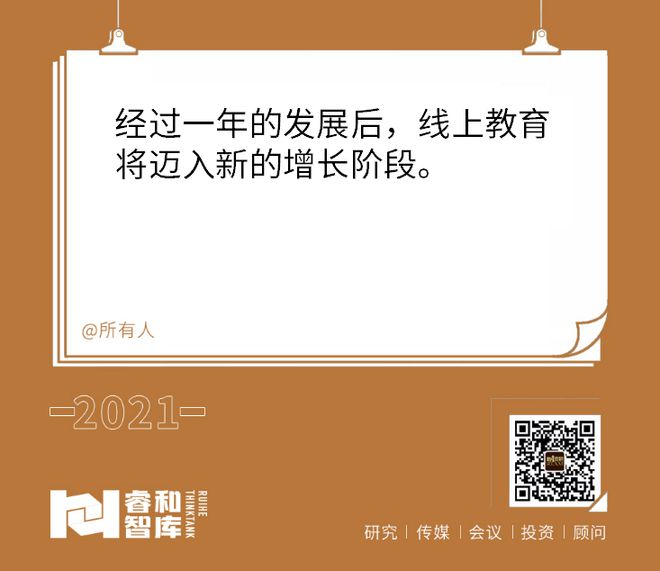 经过一年的发展后，线上教育将迈入新的增长阶段。

@所有人

2021

睿和智库 RUIHE THINKTANK

研究 | 传媒 | 会议 | 投资 | 顾问